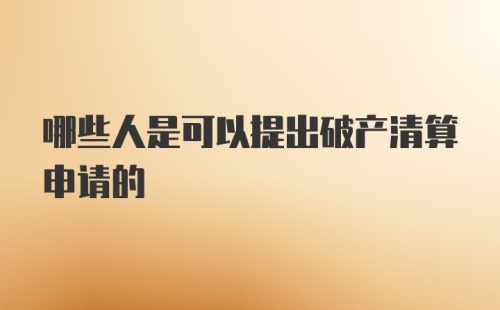 哪些人是可以提出破产清算申请的